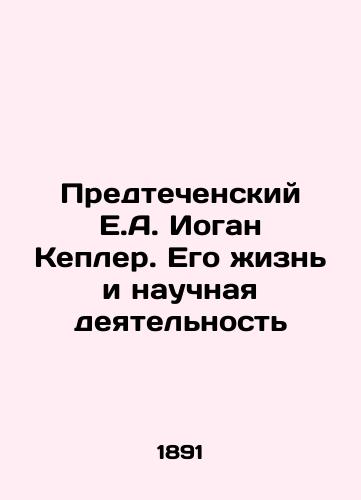 Предтеченский Е.А. Иоган Кеплер. Его жизнь и научная деятельность

1891